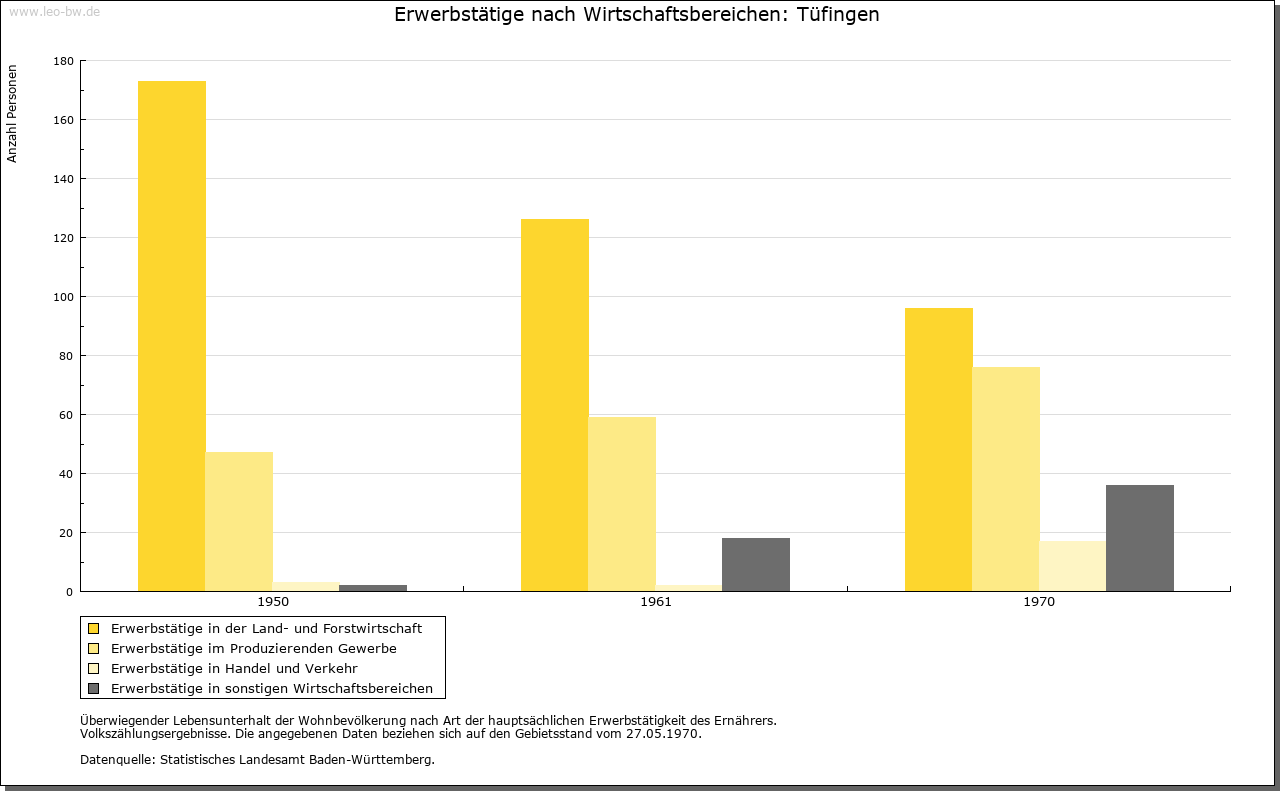 www.leo-bw.de

Erwerbstätige nach Wirtschaftsbereichen: Tüfingen

Anzahl Personen

180
160
140
120
100
80
60
40
20
0

1950
1961
1970

Erwerbstätige in der Land- und Forstwirtschaft
Erwerbstätige im Produzierenden Gewerbe
Erwerbstätige in Handel und Verkehr
Erwerbstätige in sonstigen Wirtschaftsbereichen

Überwiegender Lebensunterhalt der Wohnbevölkerung nach Art der hauptsächlichen Erwerbstätigkeit des Ernährers.
Volkszählungsergebnisse. Die angegebenen Daten beziehen sich auf den Gebietsstand vom 27.05.1970.

Datenquelle: Statistisches Landesamt Baden-Württemberg.